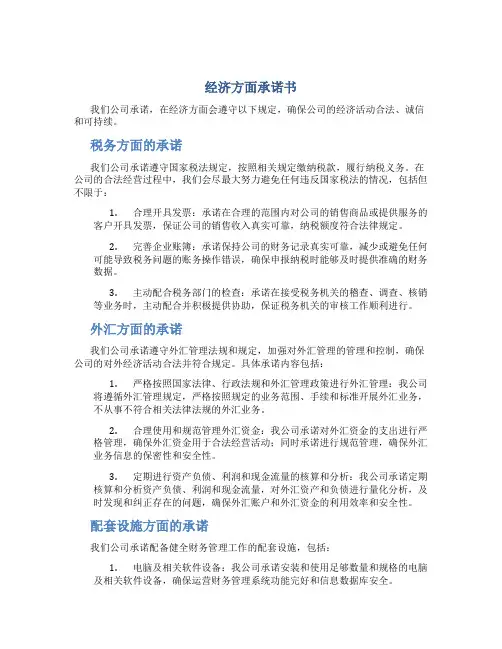 经济方面承诺书

我们公司承诺，在经济方面会遵守以下规定，确保公司的经济活动合法、诚信和可持续。

税务方面的承诺

我们公司承诺遵守国家税法规定，按照相关规定缴纳税款，履行纳税义务。在公司的合法经营过程中，我们会尽最大努力避免任何违反国家税法的情况，包括但不限于：

1. 合理开具发票：承诺在合理的范围内对公司的销售商品或提供服务的客户开具发票，保证公司的销售收入真实可靠，纳税额度符合法律规定。

2. 完善企业账簿：承诺保持公司的财务记录真实可靠，减少或避免任何可能导致税务问题的账务操作错误，确保申报纳税时能够及时提供准确的财务数据。

3. 主动配合税务部门的检查：承诺在接受税务机关的稽查、调查、核销等业务时，主动配合并积极提供协助，保证税务机关的审核工作顺利进行。

外汇方面的承诺

我们公司承诺遵守外汇管理法规和规定，加强对外汇管理的管理和控制，确保公司的对外经济活动合法并符合规定。具体承诺内容包括：

1. 严格按照国家法律、行政法规和外汇管理政策进行外汇管理：我公司将遵循外汇管理规定，严格按照规定的业务范围、手续和标准开展外汇业务，不从事不符合相关法律法规的外汇业务。

2. 合理使用和规范管理外汇资金：我公司承诺对外汇资金的支出进行严格管理，确保外汇资金用于合法经营活动；同时承诺进行规范管理，确保外汇业务信息的保密性和安全性。

3. 定期进行资产负债、利润和现金流量的核算和分析：我公司承诺定期核算和分析资产负债、利润和现金流量，对外汇资产和负债进行量化分析，及时发现和纠正存在的问题，确保外汇账户和外汇资金的利用效率和安全性。

配套设施方面的承诺

我们公司承诺配备健全财务管理工作的配套设施，包括：

1. 电脑及相关软件设备：我公司承诺安装和使用足够数量和规格的电脑及相关软件设备，确保运营财务管理系统功能完好和信息数据库安全。